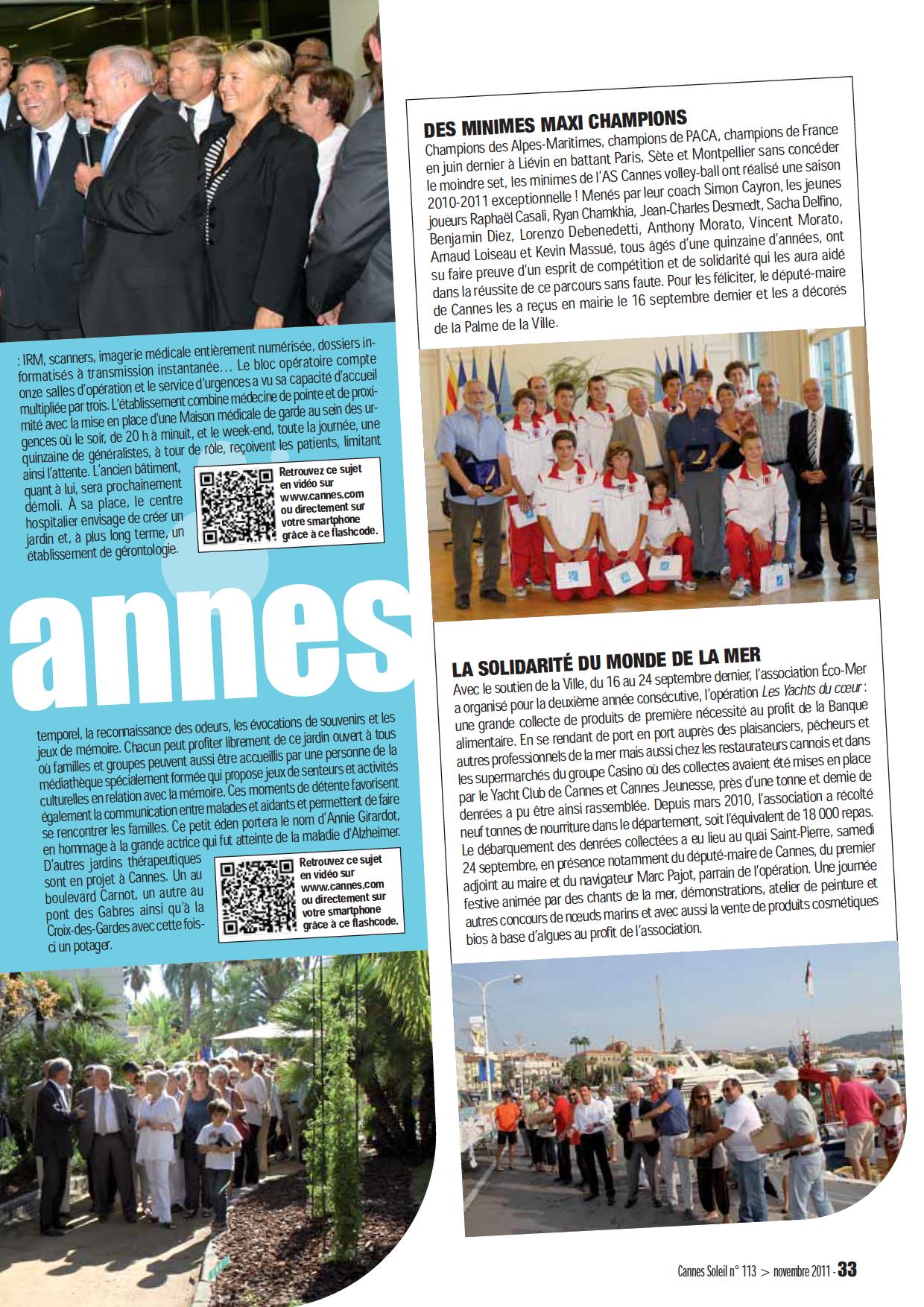 : IRM, scanners, imagerie médicale entièrement numérisée, dossiers informatisés à transmission instantanée… Le bloc opératoire compte onze salles d'opération et le service d'urgences a vu sa capacité d'accueil multipliée par trois. L'établissement combine médecine de pointe et de proximité avec la mise en place d'une Maison médicale de garde au sein des urgences où le soir, de 20 h à minuit, et le week-end, toute la journée, une quinzaine de généralistes, à tour de rôle, reçoivent les patients, limitant ainsi l'attente. L'ancien bâtiment, quant à lui, sera prochainement démoli. À sa place, le centre hospitalier envisage de créer un jardin et, à plus long terme, un établissement de gérontologie.

Retrouvez ce sujet en vidéo sur www.cannes.com ou directement sur votre smartphone grâce à ce flashcode.

annes

temporel, la reconnaissance des odeurs, les évocations de souvenirs et les jeux de mémoire. Chacun peut profiter librement de ce jardin ouvert à tous où familles et groupes peuvent aussi être accueillis par une personne de la médiathèque spécialement formée qui propose jeux de senteurs et activités culturelles en relation avec la mémoire. Ces moments de détente favorisent également la communication entre malades et aidants et permettent de faire se rencontrer les familles. Ce petit éden portera le nom d'Annie Girardot, en hommage à la grande actrice qui fut atteinte de la maladie d'Alzheimer. D'autres jardins thérapeutiques sont en projet à Cannes. Un au boulevard Carnot, un autre au pont des Gabres ainsi qu'à la Croix-des-Gardes avec cette fois-ci un potager.

Retrouvez ce sujet en vidéo sur www.cannes.com ou directement sur votre smartphone grâce à ce flashcode.

DES MINIMES MAXI CHAMPIONS
Champions des Alpes-Maritimes, champions de PACA, champions de France en juin dernier à Liévin en battant Paris, Sète et Montpellier sans concéder le moindre set, les minimes de l'AS Cannes volley-ball ont réalisé une saison 2010-2011 exceptionnelle ! Menés par leur coach Simon Cayron, les jeunes joueurs Raphaël Casali, Ryan Chamkhia, Jean-Charles Desmedt, Sacha Delfino, Benjamin Diez, Lorenzo Debenedetti, Anthony Morato, Vincent Morato, Arnaud Loiseau et Kevin Massué, tous âgés d'une quinzaine d'années, ont su faire preuve d'un esprit de compétition et de solidarité qui les aura aidé dans la réussite de ce parcours sans faute. Pour les féliciter, le député-maire de Cannes les a reçus en mairie le 16 septembre dernier et les a décorés de la Palme de la Ville.

LA SOLIDARITÉ DU MONDE DE LA MER
Avec le soutien de la Ville, du 16 au 24 septembre dernier, l'association Éco-Mer a organisé pour la deuxième année consécutive, l'opération Les Yachts du cœur : une grande collecte de produits de première nécessité au profit de la Banque alimentaire. En se rendant de port en port auprès des plaisanciers, pêcheurs et autres professionnels de la mer mais aussi chez les restaurateurs cannois et dans les supermarchés du groupe Casino où des collectes avaient été mises en place par le Yacht Club de Cannes et Cannes Jeunesse, près d'une tonne et demie de denrées a pu être ainsi rassemblée. Depuis mars 2010, l'association a récolté neuf tonnes de nourriture dans le département, soit l'équivalent de 18 000 repas. Le débarquement des denrées collectées a eu lieu au quai Saint-Pierre, samedi 24 septembre, en présence notamment du député-maire de Cannes, du premier adjoint au maire et du navigateur Marc Pajot, parrain de l'opération. Une journée festive animée par des chants de la mer, démonstrations, atelier de peinture et autres concours de nœuds marins et avec aussi la vente de produits cosmétiques bios à base d'algues au profit de l'association.

Cannes Soleil n° 113 > novembre 2011 - 33